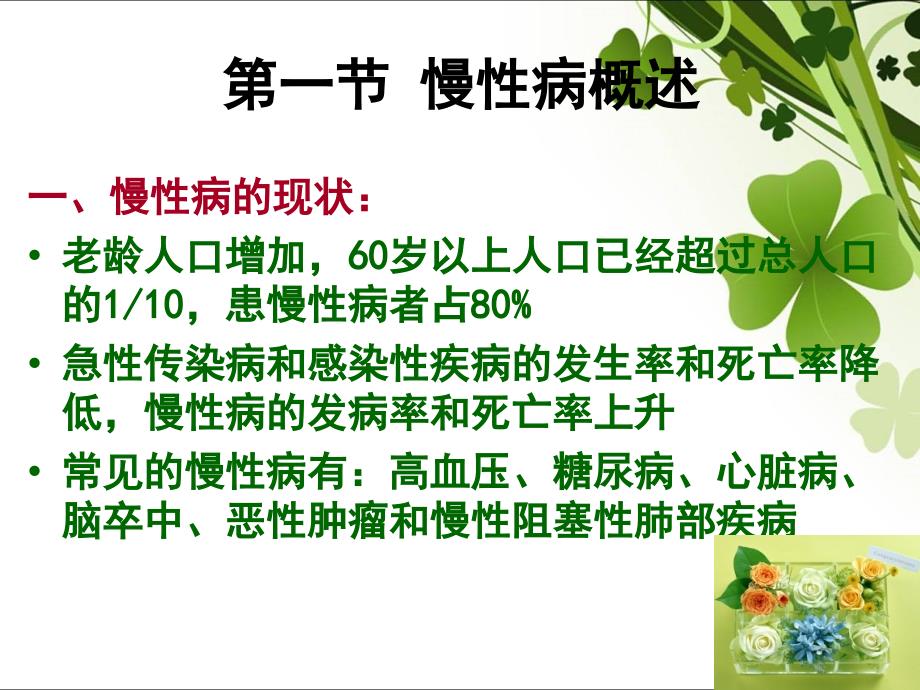 第一节 慢性病概述

一、慢性病的现状：

• 老龄人口增加，60岁以上人口已经超过总人口的1/10，患慢性病者占80%

• 急性传染病和感染性疾病的发生率和死亡率降低，慢性病的发病率和死亡率上升

• 常见的慢性病有：高血压、糖尿病、心脏病、脑卒中、恶性肿瘤和慢性阻塞性肺部疾病